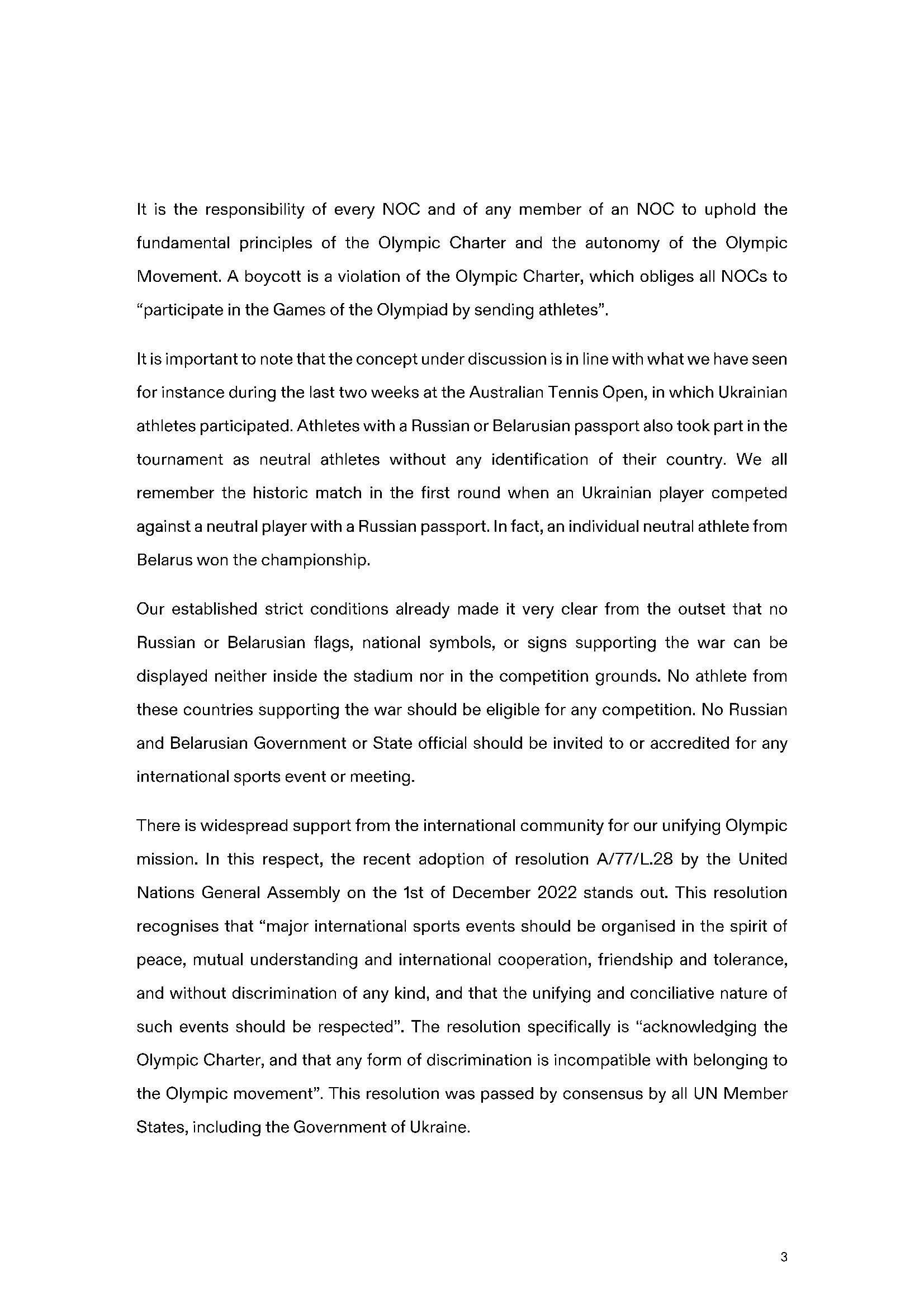 It is the responsibility of every NOC and of any member of an NOC to uphold the fundamental principles of the Olympic Charter and the autonomy of the Olympic Movement. A boycott is a violation of the Olympic Charter, which obliges all NOCs to “participate in the Games of the Olympiad by sending athletes”.

It is important to note that the concept under discussion is in line with what we have seen for instance during the last two weeks at the Australian Tennis Open, in which Ukrainian athletes participated. Athletes with a Russian or Belarusian passport also took part in the tournament as neutral athletes without any identification of their country. We all remember the historic match in the first round when an Ukrainian player competed against a neutral player with a Russian passport. In fact, an individual neutral athlete from Belarus won the championship.

Our established strict conditions already made it very clear from the outset that no Russian or Belarusian flags, national symbols, or signs supporting the war can be displayed neither inside the stadium nor in the competition grounds. No athlete from these countries supporting the war should be eligible for any competition. No Russian and Belarusian Government or State official should be invited to or accredited for any international sports event or meeting.

There is widespread support from the international community for our unifying Olympic mission. In this respect, the recent adoption of resolution A/77/L.28 by the United Nations General Assembly on the 1st of December 2022 stands out. This resolution recognises that “major international sports events should be organised in the spirit of peace, mutual understanding and international cooperation, friendship and tolerance, and without discrimination of any kind, and that the unifying and conciliative nature of such events should be respected”. The resolution specifically is “acknowledging the Olympic Charter, and that any form of discrimination is incompatible with belonging to the Olympic movement”. This resolution was passed by consensus by all UN Member States, including the Government of Ukraine.

3